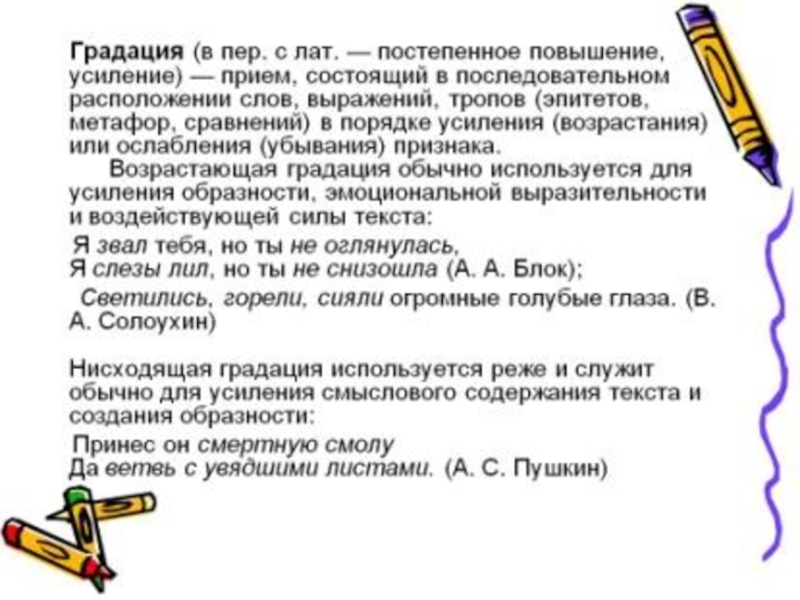 Градация (в пер. с лат. — постепенное повышение, усиление) — прием, состоящий в последовательном расположении слов, выражений, тропов (эпитетов, метафор, сравнений) в порядке усиления (возрастания) или ослабления (убывания) признака.

Возрастающая градация обычно используется для усиления образности, эмоциональной выразительности и воздействующей силы текста:

Я звал тебя, но ты не оглянулась,
Я слезы лил, но ты не снизошла (А. А. Блок);

Светились, горели, сияли огромные голубые глаза. (В. А. Солоухин)

Нисходящая градация используется реже и служит обычно для усиления смыслового содержания текста и создания образности:

Принес он смертную смолу
Да ветвь с увядшими листами. (А. С. Пушкин)